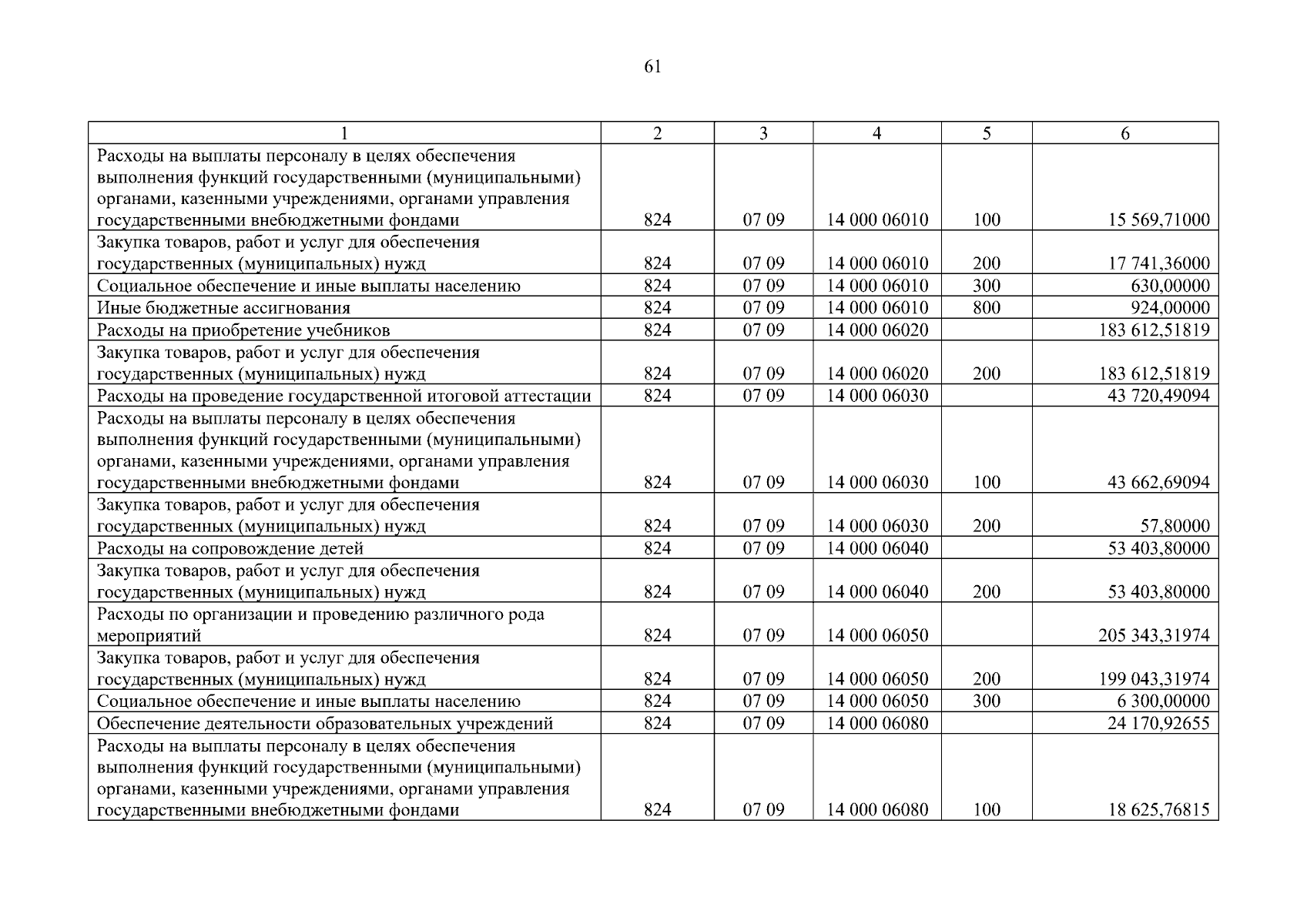 61

| 1 | 2 | 3 | 4 | 5 | 6 |
|---|---|---|---|---|---|
| Расходы на выплаты персоналу в целях обеспечения выполнения функций государственными (муниципальными) органами, казенными учреждениями, органами управления государственными внебюджетными фондами | 824 | 07 09 | 14 000 06010 | 100 | 15 569,71000 |
| Закупка товаров, работ и услуг для обеспечения государственных (муниципальных) нужд | 824 | 07 09 | 14 000 06010 | 200 | 17 741,36000 |
| Социальное обеспечение и иные выплаты населению | 824 | 07 09 | 14 000 06010 | 300 | 630,00000 |
| Иные бюджетные ассигнования | 824 | 07 09 | 14 000 06010 | 800 | 924,00000 |
| Расходы на приобретение учебников | 824 | 07 09 | 14 000 06020 | | 183 612,51819 |
| Закупка товаров, работ и услуг для обеспечения государственных (муниципальных) нужд | 824 | 07 09 | 14 000 06020 | 200 | 183 612,51819 |
| Расходы на проведение государственной итоговой аттестации | 824 | 07 09 | 14 000 06030 | | 43 720,49094 |
| Расходы на выплаты персоналу в целях обеспечения выполнения функций государственными (муниципальными) органами, казенными учреждениями, органами управления государственными внебюджетными фондами | 824 | 07 09 | 14 000 06030 | 100 | 43 662,69094 |
| Закупка товаров, работ и услуг для обеспечения государственных (муниципальных) нужд | 824 | 07 09 | 14 000 06030 | 200 | 57,80000 |
| Расходы на сопровождение детей | 824 | 07 09 | 14 000 06040 | | 53 403,80000 |
| Закупка товаров, работ и услуг для обеспечения государственных (муниципальных) нужд | 824 | 07 09 | 14 000 06040 | 200 | 53 403,80000 |
| Расходы по организации и проведению различного рода мероприятий | 824 | 07 09 | 14 000 06050 | | 205 343,31974 |
| Закупка товаров, работ и услуг для обеспечения государственных (муниципальных) нужд | 824 | 07 09 | 14 000 06050 | 200 | 199 043,31974 |
| Социальное обеспечение и иные выплаты населению | 824 | 07 09 | 14 000 06050 | 300 | 6 300,00000 |
| Обеспечение деятельности образовательных учреждений | 824 | 07 09 | 14 000 06080 | | 24 170,92655 |
| Расходы на выплаты персоналу в целях обеспечения выполнения функций государственными (муниципальными) органами, казенными учреждениями, органами управления государственными внебюджетными фондами | 824 | 07 09 | 14 000 06080 | 100 | 18 625,76815 |